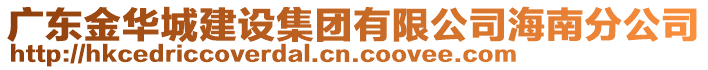 广东金华城建设集团有限公司海南分公司
http://hkcedriccoverdal.cn.coovee.com